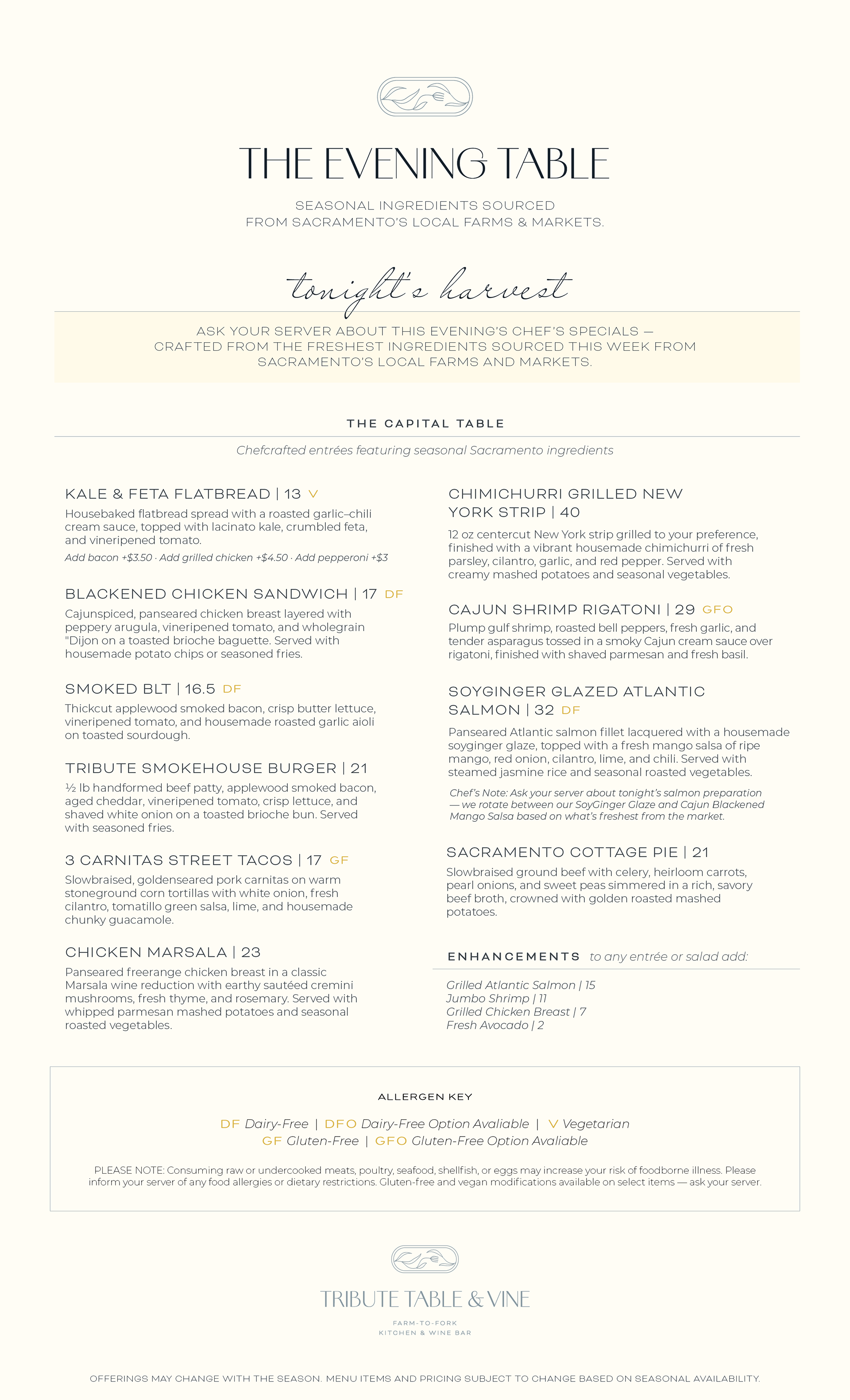 THE EVENING TABLE

SEASONAL INGREDIENTS SOURCED
FROM SACRAMENTO'S LOCAL FARMS & MARKETS.

tonight's harvest

ASK YOUR SERVER ABOUT THIS EVENING'S CHEF'S SPECIALS — CRAFTED FROM THE FRESHEST INGREDIENTS SOURCED THIS WEEK FROM SACRAMENTO'S LOCAL FARMS AND MARKETS.

THE CAPITAL TABLE

Chefcrafted entrées featuring seasonal Sacramento ingredients

KALE & FETA FLATBREAD | 13 V

Housebaked flatbread spread with a roasted garlic–chili cream sauce, topped with lacinato kale, crumbled feta, and vineripened tomato.

Add bacon +$3.50 · Add grilled chicken +$4.50 · Add pepperoni +$3

BLACKENED CHICKEN SANDWICH | 17 DF

Cajunspiced, panseared chicken breast layered with peppery arugula, vineripened tomato, and wholegrain "Dijon on a toasted brioche baguette. Served with housemade potato chips or seasoned fries.

SMOKED BLT | 16.5 DF

Thickcut applewood smoked bacon, crisp butter lettuce, vineripened tomato, and housemade roasted garlic aioli on toasted sourdough.

TRIBUTE SMOKEHOUSE BURGER | 21

½ lb handformed beef patty, applewood smoked bacon, aged cheddar, vineripened tomato, crisp lettuce, and shaved white onion on a toasted brioche bun. Served with seasoned fries.

3 CARNITAS STREET TACOS | 17 GF

Slowbraised, goldenseared pork carnitas on warm stoneground corn tortillas with white onion, fresh cilantro, tomatillo green salsa, lime, and housemade chunky guacamole.

CHICKEN MARSALA | 23

Panseared freerange chicken breast in a classic Marsala wine reduction with earthy sautéed cremini mushrooms, fresh thyme, and rosemary. Served with whipped parmesan mashed potatoes and seasonal roasted vegetables.

CHIMICHURRI GRILLED NEW YORK STRIP | 40

12 oz centercut New York strip grilled to your preference, finished with a vibrant housemade chimichurri of fresh parsley, cilantro, garlic, and red pepper. Served with creamy mashed potatoes and seasonal vegetables.

CAJUN SHRIMP RIGATONI | 29 GFO

Plump gulf shrimp, roasted bell peppers, fresh garlic, and tender asparagus tossed in a smoky Cajun cream sauce over rigatoni, finished with shaved parmesan and fresh basil.

SOYGINGER GLAZED ATLANTIC SALMON | 32 DF

Panseared Atlantic salmon fillet lacquered with a housemade soyginger glaze, topped with a fresh mango salsa of ripe mango, red onion, cilantro, lime, and chili. Served with steamed jasmine rice and seasonal roasted vegetables.

Chef's Note: Ask your server about tonight's salmon preparation — we rotate between our SoyGinger Glaze and Cajun Blackened Mango Salsa based on what's freshest from the market.

SACRAMENTO COTTAGE PIE | 21

Slowbraised ground beef with celery, heirloom carrots, pearl onions, and sweet peas simmered in a rich, savory beef broth, crowned with golden roasted mashed potatoes.

ENHANCEMENTS to any entrée or salad add:

Grilled Atlantic Salmon | 15
Jumbo Shrimp | 11
Grilled Chicken Breast | 7
Fresh Avocado | 2

ALLERGEN KEY

DF Dairy-Free | DFO Dairy-Free Option Avaliable | V Vegetarian
GF Gluten-Free | GFO Gluten-Free Option Avaliable

PLEASE NOTE: Consuming raw or undercooked meats, poultry, seafood, shellfish, or eggs may increase your risk of foodborne illness. Please inform your server of any food allergies or dietary restrictions. Gluten-free and vegan modifications available on select items — ask your server.

TRIBUTE TABLE & VINE

FARM-TO-FORK
KITCHEN & WINE BAR

OFFERINGS MAY CHANGE WITH THE SEASON. MENU ITEMS AND PRICING SUBJECT TO CHANGE BASED ON SEASONAL AVAILABILITY.